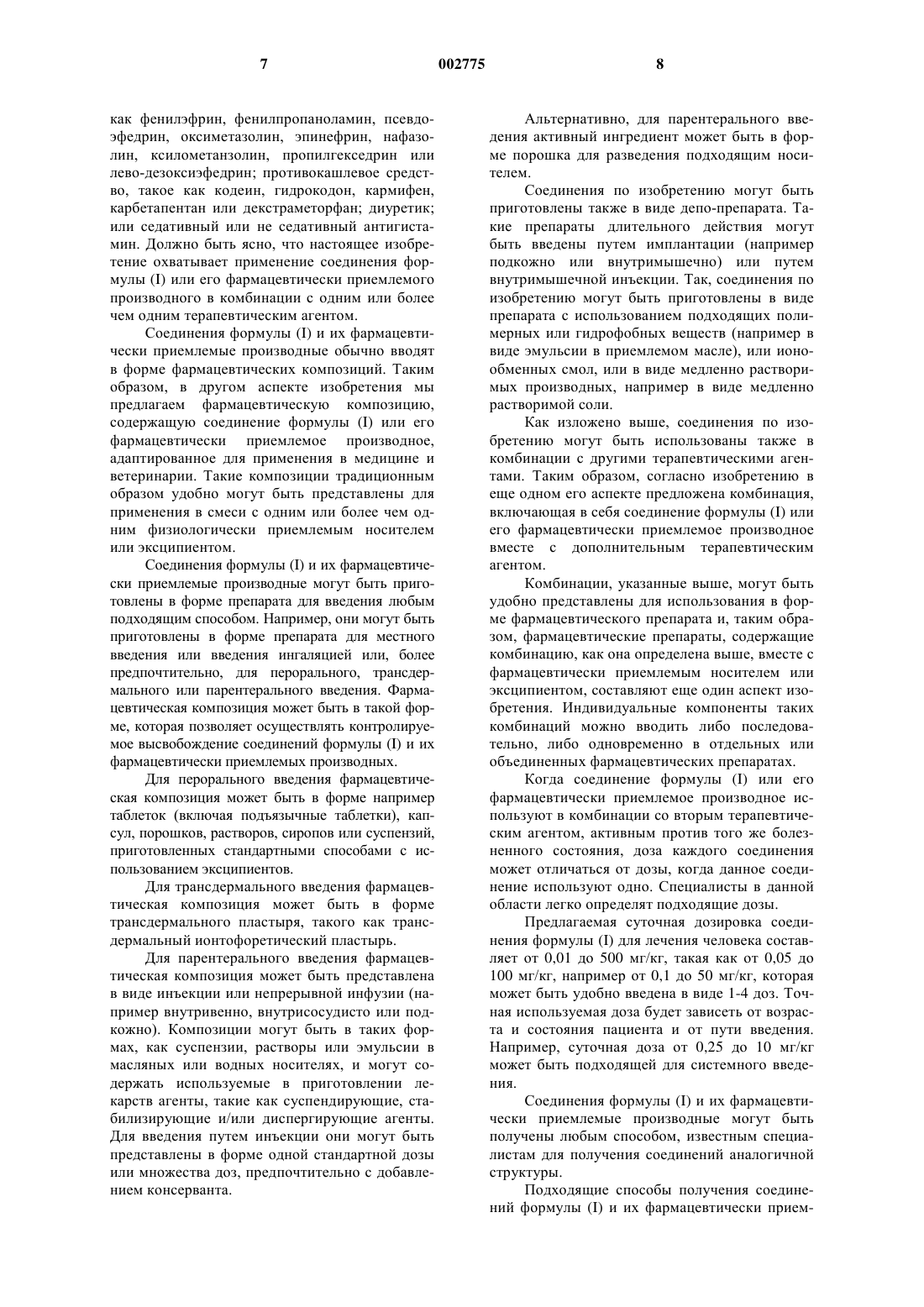 7 002775 8

как фенилэфрин, фенилпропаноламин, псевдоэфедрин, оксиметазолин, эпинефрин, нафазолин, ксилометанзолин, пропилгекседрин или лево-дезоксиэфедрин; противокашлевое средство, такое как кодеин, гидрокодон, кармифен, карбетапентан или декстраметорфан; диуретик; или седативный или не седативный антигистамин. Должно быть ясно, что настоящее изобретение охватывает применение соединения формулы (I) или его фармацевтически приемлемого производного в комбинации с одним или более чем одним терапевтическим агентом.

Соединения формулы (I) и их фармацевтически приемлемые производные обычно вводят в форме фармацевтических композиций. Таким образом, в другом аспекте изобретения мы предлагаем фармацевтическую композицию, содержащую соединение формулы (I) или его фармацевтически приемлемое производное, адаптированное для применения в медицине и ветеринарии. Такие композиции традиционным образом удобно могут быть представлены для применения в смеси с одним или более чем одним физиологически приемлемым носителем или эксципиентом.

Соединения формулы (I) и их фармацевтически приемлемые производные могут быть приготовлены в форме препарата для введения любым подходящим способом. Например, они могут быть приготовлены в форме препарата для местного введения или введения ингаляцией или, более предпочтительно, для перорального, трансдермального или парентерального введения. Фармацевтическая композиция может быть в такой форме, которая позволяет осуществлять контролируемое высвобождение соединений формулы (I) и их фармацевтически приемлемых производных.

Для перорального введения фармацевтическая композиция может быть в форме например таблеток (включая подъязычные таблетки), капсул, порошков, растворов, сиропов или суспензий, приготовленных стандартными способами с использованием эксципиентов.

Для трансдермального введения фармацевтическая композиция может быть в форме трансдермального пластыря, такого как трансдермальный ионтофоретический пластырь.

Для парентерального введения фармацевтическая композиция может быть представлена в виде инъекции или непрерывной инфузии (например внутривенно, внутрисосудисто или подкожно). Композиции могут быть в таких формах, как суспензии, растворы или эмульсии в масляных или водных носителях, и могут содержать используемые в приготовлении лекарств агенты, такие как суспендирующие, стабилизирующие и/или диспергирующие агенты. Для введения путем инъекции они могут быть представлены в форме одной стандартной дозы или множества доз, предпочтительно с добавлением консерванта.

Альтернативно, для парентерального введения активный ингредиент может быть в форме порошка для разведения подходящим носителем.

Соединения по изобретению могут быть приготовлены также в виде депо-препарата. Такие препараты длительного действия могут быть введены путем имплантации (например подкожно или внутримышечно) или путем внутримышечной инъекции. Так, соединения по изобретению могут быть приготовлены в виде препарата с использованием подходящих полимерных или гидрофобных веществ (например в виде эмульсии в приемлемом масле), или ионообменных смол, или в виде медленно растворимых производных, например в виде медленно растворимой соли.

Как изложено выше, соединения по изобретению могут быть использованы также в комбинации с другими терапевтическими агентами. Таким образом, согласно изобретению в еще одном его аспекте предложена комбинация, включающая в себя соединение формулы (I) или его фармацевтически приемлемое производное вместе с дополнительным терапевтическим агентом.

Комбинации, указанные выше, могут быть удобно представлены для использования в форме фармацевтического препарата и, таким образом, фармацевтические препараты, содержащие комбинацию, как она определена выше, вместе с фармацевтически приемлемым носителем или эксципиентом, составляют еще один аспект изобретения. Индивидуальные компоненты таких комбинаций можно вводить либо последовательно, либо одновременно в отдельных или объединенных фармацевтических препаратах.

Когда соединение формулы (I) или его фармацевтически приемлемое производное используют в комбинации со вторым терапевтическим агентом, активным против того же болезненного состояния, доза каждого соединения может отличаться от дозы, когда данное соединение используют одно. Специалисты в данной области легко определят подходящие дозы.

Предлагаемая суточная дозировка соединения формулы (I) для лечения человека составляет от 0,01 до 500 мг/кг, такая как от 0,05 до 100 мг/кг, например от 0,1 до 50 мг/кг, которая может быть удобно введена в виде 1-4 доз. Точная используемая доза будет зависеть от возраста и состояния пациента и от пути введения. Например, суточная доза от 0,25 до 10 мг/кг может быть подходящей для системного введения.

Соединения формулы (I) и их фармацевтически приемлемые производные могут быть получены любым способом, известным специалистам для получения соединений аналогичной структуры.

Подходящие способы получения соединений формулы (I) и их фармацевтически прием-